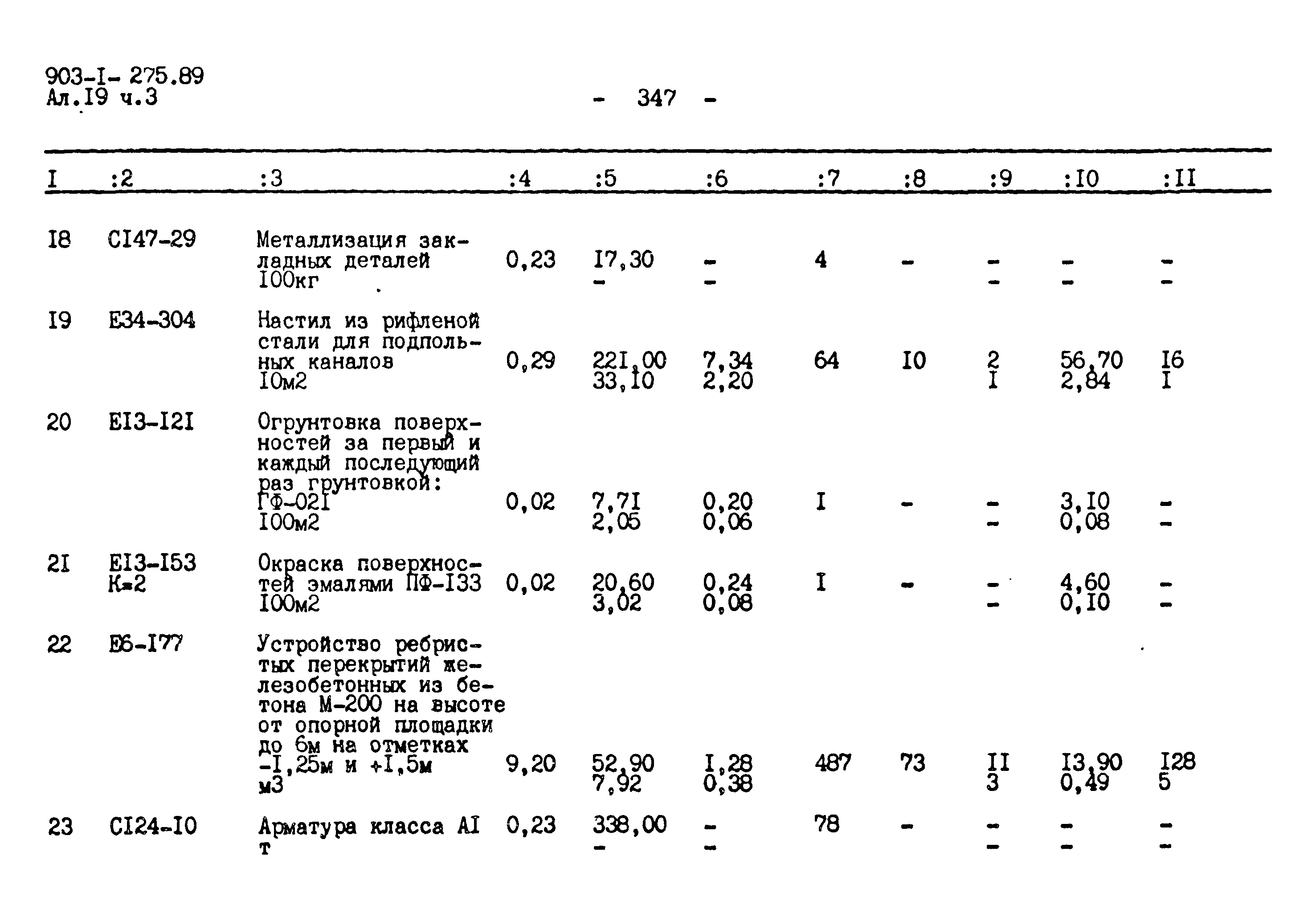 903-I- 275.89
Ал.I9 ч.3

- 347 -

| I | :2 | :3 | :4 | :5 | :6 | :7 | :8 | :9 | :I0 | :II |
|---|---|---|---|---|---|---|---|---|---|---|
| I8 | CI47-29 | Металлизация закладных деталей I00кг | 0,23 | I7,30 - | - - | 4 | - | - - | - - | - - |
| I9 | E34-304 | Настил из рифленой стали для подпольных каналов I0м2 | 0,29 | 22I,00 33,I0 | 7,34 2,20 | 64 | I0 | 2 I | 56,70 2,84 | I6 I |
| 20 | EI3-I2I | Огрунтовка поверхностей за первый и каждый последующий раз грунтовкой: ГФ-02I I00м2 | 0,02 | 7,7I 2,05 | 0,20 0,06 | I | - | - - | 3,I0 0,08 | - - |
| 2I | EI3-I53 K=2 | Окраска поверхностей эмалями ПФ-I33 I00м2 | 0,02 | 20,60 3,02 | 0,24 0,08 | I | - | - - | 4,60 0,I0 | - - |
| 22 | E6-I77 | Устройство ребристых перекрытий железобетонных из бетона М-200 на высоте от опорной площадки до 6м на отметках -I,25м и +I,5м м3 | 9,20 | 52,90 7,92 | I,28 0,38 | 487 | 73 | II 3 | I3,90 0,49 | I28 5 |
| 23 | CI24-I0 | Арматура класса AI т | 0,23 | 338,00 - | - - | 78 | - | - - | - - | - - |